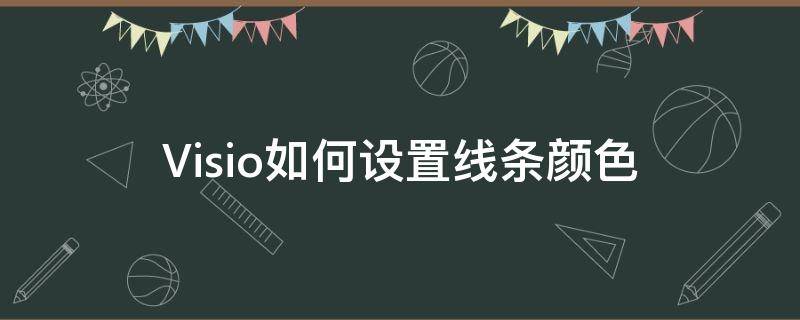 Visio如何设置线条颜色